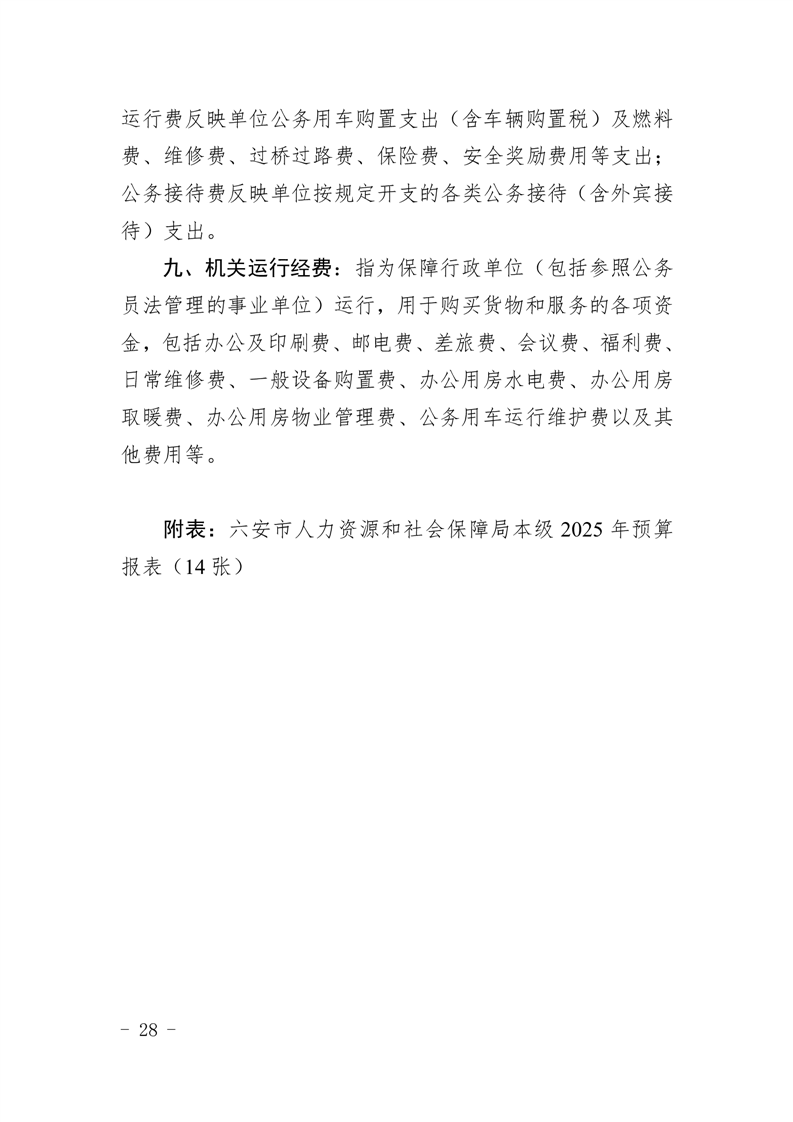 运行费反映单位公务用车购置支出（含车辆购置税）及燃料费、维修费、过桥过路费、保险费、安全奖励费用等支出；公务接待费反映单位按规定开支的各类公务接待（含外宾接待）支出。

九、机关运行经费：指为保障行政单位（包括参照公务员法管理的事业单位）运行，用于购买货物和服务的各项资金，包括办公及印刷费、邮电费、差旅费、会议费、福利费、日常维修费、一般设备购置费、办公用房水电费、办公用房取暖费、办公用房物业管理费、公务用车运行维护费以及其他费用等。

附表：六安市人力资源和社会保障局本级 2025 年预算报表（14 张）

－ 28 －